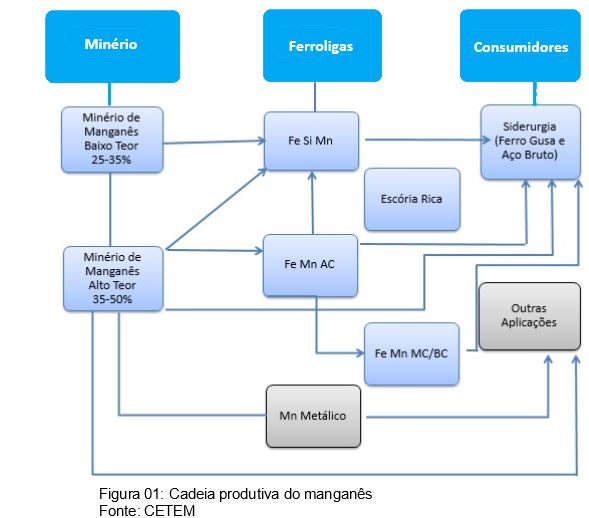 Minério

Ferroligas

Consumidores

Minério de Manganês Baixo Teor 25-35%

Fe Si Mn

Siderurgia (Ferro Gusa e Aço Bruto)

Escória Rica

Minério de Manganês Alto Teor 35-50%

Fe Mn AC

Outras Aplicações

Fe Mn MC/BC

Mn Metálico

Figura 01: Cadeia produtiva do manganês
Fonte: CETEM